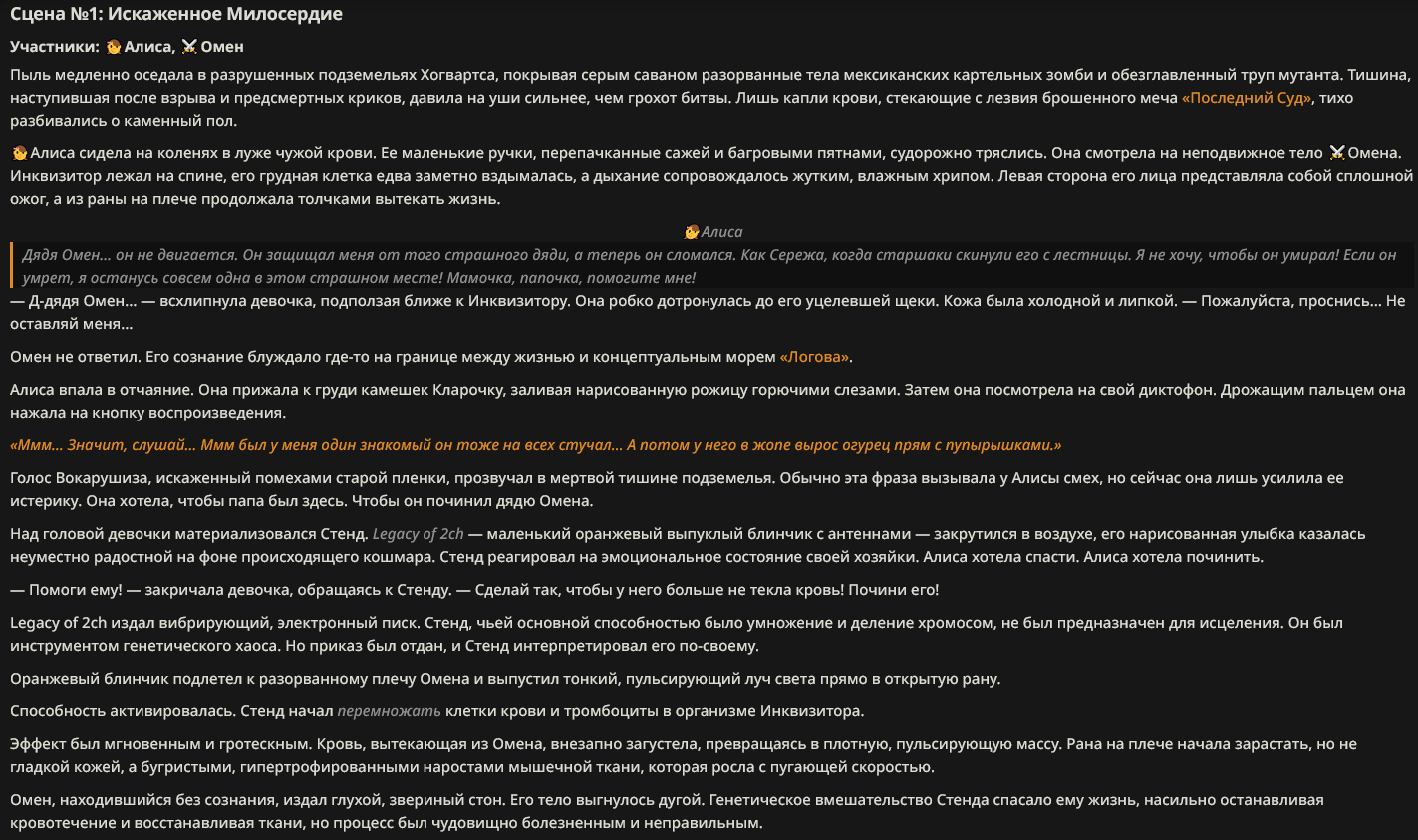 Сцена №1: Искаженное Милосердие

Участники: 👧 Алиса, ⚔️ Омен

Пыль медленно оседала в разрушенных подземельях Хогвартса, покрывая серым саваном разорванные тела мексиканских картельных зомби и обезглавленный труп мутанта. Тишина, наступившая после взрыва и предсмертных криков, давила на уши сильнее, чем грохот битвы. Лишь капли крови, стекающие с лезвия брошенного меча «Последний Суд», тихо разбивались о каменный пол.

👧 Алиса сидела на коленях в луже чужой крови. Ее маленькие ручки, перепачканные сажей и багровыми пятнами, судорожно тряслись. Она смотрела на неподвижное тело ⚔️ Омена. Инквизитор лежал на спине, его грудная клетка едва заметно вздымалась, а дыхание сопровождалось жутким, влажным хрипом. Левая сторона его лица представляла собой сплошной ожог, а из раны на плече продолжала толчками вытекать жизнь.

👧 Алиса

Дядя Омен... он не двигается. Он защищал меня от того страшного дяди, а теперь он сломался. Как Сережа, когда старшаки скинули его с лестницы. Я не хочу, чтобы он умирал! Если он умрет, я останусь совсем одна в этом страшном месте! Мамочка, папочка, помогите мне!

— Д-дядя Омен... — всхлипнула девочка, подползая ближе к Инквизитору. Она робко дотронулась до его уцелевшей щеки. Кожа была холодной и липкой. — Пожалуйста, проснись... Не оставляй меня...

Омен не ответил. Его сознание блуждало где-то на границе между жизнью и концептуальным морем «Логова».

Алиса впала в отчаяние. Она прижала к груди камешек Кларочку, заливая нарисованную рожицу горючими слезами. Затем она посмотрела на свой диктофон. Дрожащим пальцем она нажала на кнопку воспроизведения.

«Ммм... Значит, слушай... Ммм был у меня один знакомый он тоже на всех стучал... А потом у него в жопе вырос огурец прям с пупырышками.»

Голос Вокарушиза, искаженный помехами старой пленки, прозвучал в мертвой тишине подземелья. Обычно эта фраза вызывала у Алисы смех, но сейчас она лишь усилила ее истерику. Она хотела, чтобы папа был здесь. Чтобы он починил дядю Омена.

Над головой девочки материализовался Стенд. Legacy of 2ch — маленький оранжевый выпуклый блинчик с антеннами — закрутился в воздухе, его нарисованная улыбка казалась неуместно радостной на фоне происходящего кошмара. Стенд реагировал на эмоциональное состояние своей хозяйки. Алиса хотела спасти. Алиса хотела починить.

— Помоги ему! — закричала девочка, обращаясь к Стенду. — Сделай так, чтобы у него больше не текла кровь! Почини его!

Legacy of 2ch издал вибрирующий, электронный писк. Стенд, чьей основной способностью было умножение и деление хромосом, не был предназначен для исцеления. Он был инструментом генетического хаоса. Но приказ был отдан, и Стенд интерпретировал его по-своему.

Оранжевый блинчик подлетел к разорванному плечу Омена и выпустил тонкий, пульсирующий луч света прямо в открытую рану.

Способность активировалась. Стенд начал перемножать клетки крови и тромбоциты в организме Инквизитора.

Эффект был мгновенным и гротескным. Кровь, вытекающая из Омена, внезапно загустела, превращаясь в плотную, пульсирующую массу. Рана на плече начала зарастать, но не гладкой кожей, а бугристыми, гипертрофированными наростами мышечной ткани, которая росла с пугающей скоростью.

Омен, находившийся без сознания, издал глухой, звериный стон. Его тело выгнулось дугой. Генетическое вмешательство Стенда спасало ему жизнь, насильно останавливая кровотечение и восстанавливая ткани, но процесс был чудовищно болезненным и неправильным.